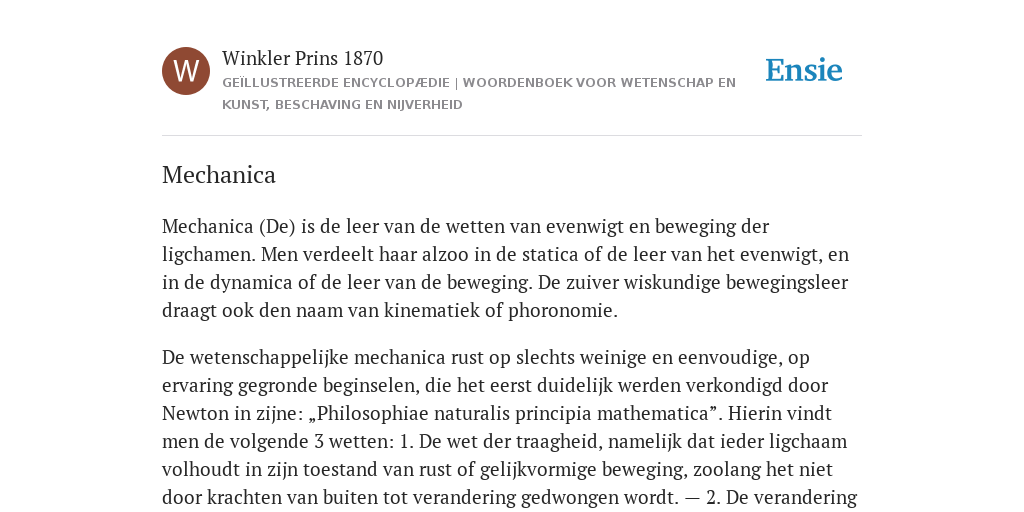 W

Winkler Prins 1870

GEÏLLUSTREERDE ENCYCLOPÆDIE | WOORDENBOEK VOOR WETENSCHAP EN KUNST, BESCHAVING EN NIJVERHEID

Ensie

Mechanica

Mechanica (De) is de leer van de wetten van evenwigt en beweging der ligchamen. Men verdeelt haar alzoo in de statica of de leer van het evenwigt, en in de dynamica of de leer van de beweging. De zuiver wiskundige bewegingsleer draagt ook den naam van kinematiek of phoronomie.

De wetenschappelijke mechanica rust op slechts weinige en eenvoudige, op ervaring gegronde beginselen, die het eerst duidelijk werden verkondigd door Newton in zijne: „Philosophiae naturalis principia mathematica”. Hierin vindt men de volgende 3 wetten: 1. De wet der traagheid, namelijk dat ieder ligchaam volhoudt in zijn toestand van rust of gelijkvormige beweging, zoolang het niet door krachten van buiten tot verandering gedwongen wordt. — 2. De verandering